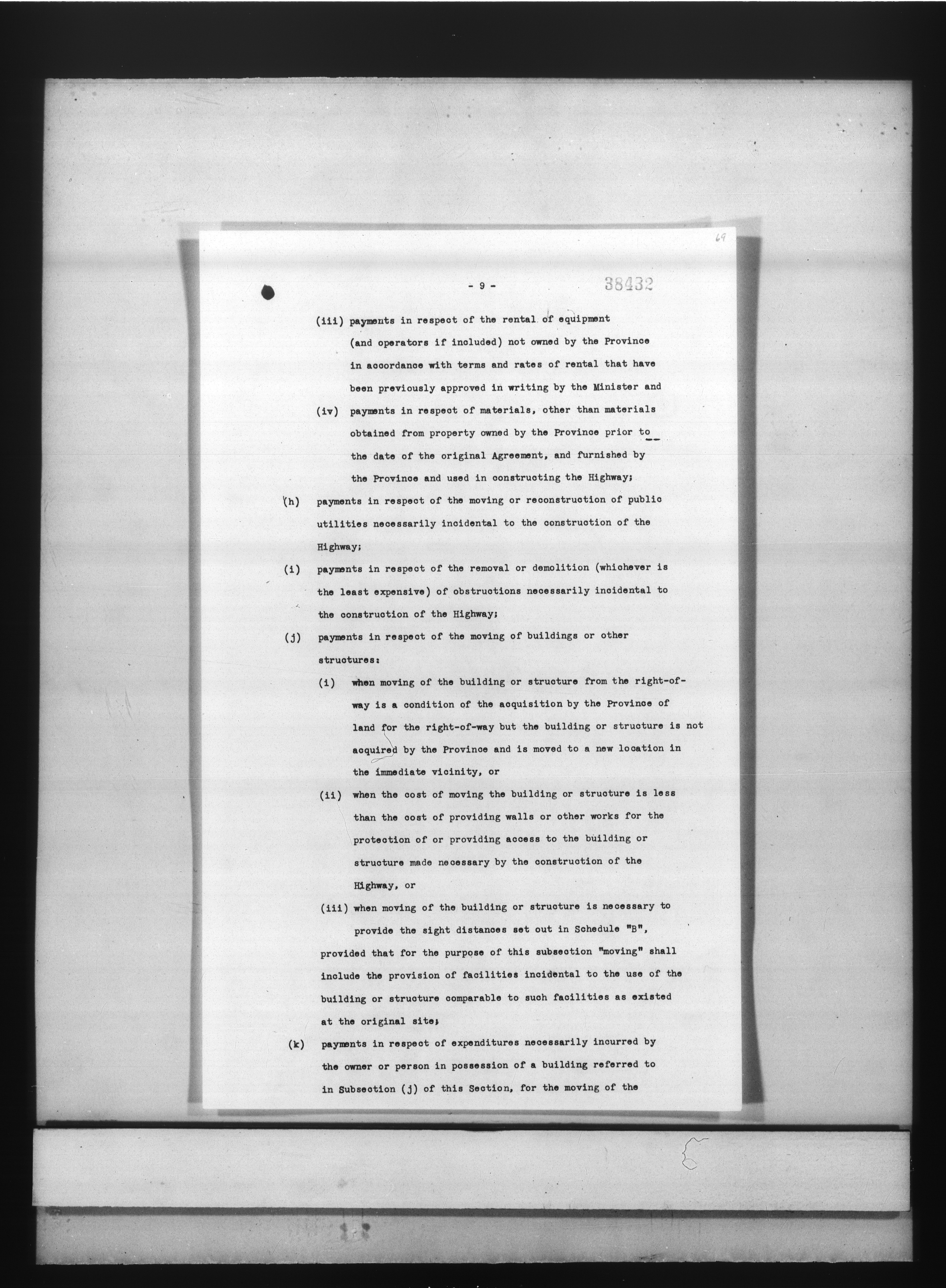 69

- 9 -

38432

(iii) payments in respect of the rental of equipment (and operators if included) not owned by the Province in accordance with terms and rates of rental that have been previously approved in writing by the Minister and

(iv) payments in respect of materials, other than materials obtained from property owned by the Province prior to the date of the original Agreement, and furnished by the Province and used in constructing the Highway;

(h) payments in respect of the moving or reconstruction of public utilities necessarily incidental to the construction of the Highway;

(i) payments in respect of the removal or demolition (whichever is the least expensive) of obstructions necessarily incidental to the construction of the Highway;

(j) payments in respect of the moving of buildings or other structures:

(i) when moving of the building or structure from the right-of-way is a condition of the acquisition by the Province of land for the right-of-way but the building or structure is not acquired by the Province and is moved to a new location in the immediate vicinity, or

(ii) when the cost of moving the building or structure is less than the cost of providing walls or other works for the protection of or providing access to the building or structure made necessary by the construction of the Highway, or

(iii) when moving of the building or structure is necessary to provide the sight distances set out in Schedule "B",

provided that for the purpose of this subsection "moving" shall include the provision of facilities incidental to the use of the building or structure comparable to such facilities as existed at the original site;

(k) payments in respect of expenditures necessarily incurred by the owner or person in possession of a building referred to in Subsection (j) of this Section, for the moving of the